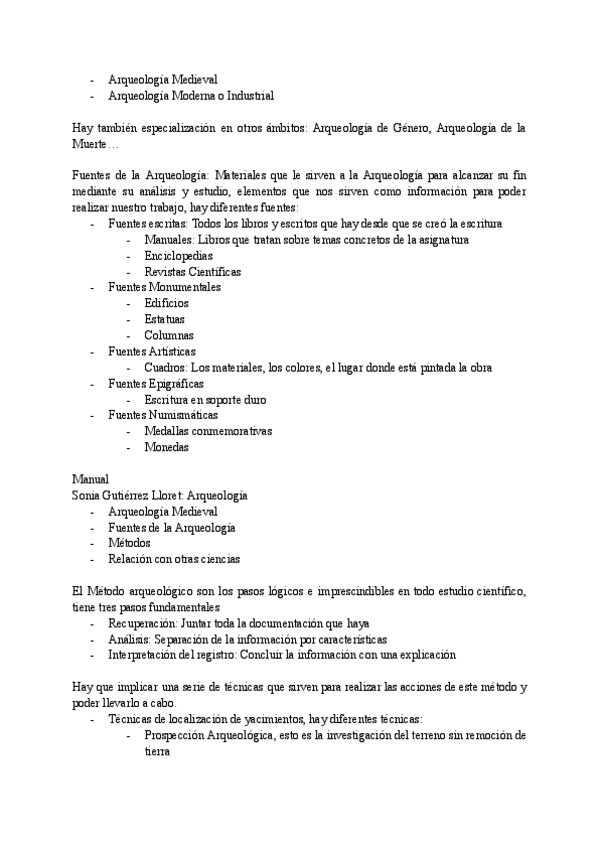 - Arqueología Medieval
- Arqueología Moderna o Industrial

Hay también especialización en otros ámbitos: Arqueología de Género, Arqueología de la Muerte…

Fuentes de la Arqueología: Materiales que le sirven a la Arqueología para alcanzar su fin mediante su análisis y estudio, elementos que nos sirven como información para poder realizar nuestro trabajo, hay diferentes fuentes:
- Fuentes escritas: Todos los libros y escritos que hay desde que se creó la escritura
  - Manuales: Libros que tratan sobre temas concretos de la asignatura
  - Enciclopedias
  - Revistas Científicas
- Fuentes Monumentales
  - Edificios
  - Estatuas
  - Columnas
- Fuentes Artísticas
  - Cuadros: Los materiales, los colores, el lugar donde está pintada la obra
- Fuentes Epigráficas
  - Escritura en soporte duro
- Fuentes Numismáticas
  - Medallas conmemorativas
  - Monedas

Manual
Sonia Gutiérrez Lloret: Arqueología
- Arqueología Medieval
- Fuentes de la Arqueología
- Métodos
- Relación con otras ciencias

El Método arqueológico son los pasos lógicos e imprescindibles en todo estudio científico, tiene tres pasos fundamentales
- Recuperación: Juntar toda la documentación que haya
- Análisis: Separación de la información por características
- Interpretación del registro: Concluir la información con una explicación

Hay que implicar una serie de técnicas que sirven para realizar las acciones de este método y poder llevarlo a cabo.
- Técnicas de localización de yacimientos, hay diferentes técnicas:
  - Prospección Arqueológica, esto es la investigación del terreno sin remoción de tierra